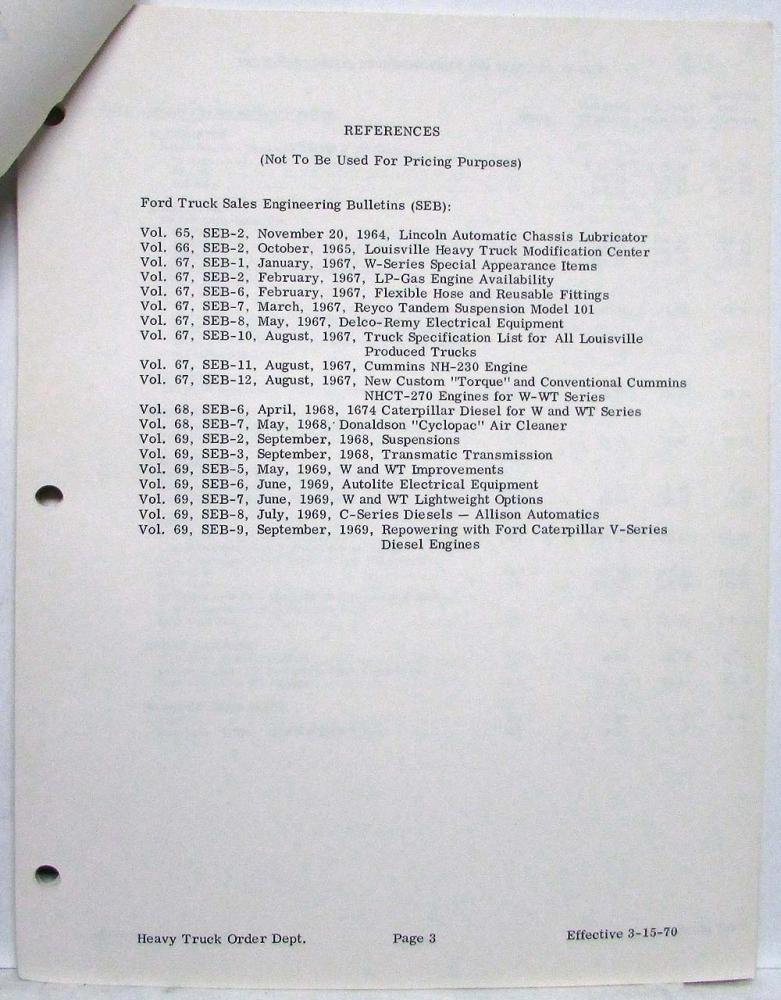 REFERENCES

(Not To Be Used For Pricing Purposes)

Ford Truck Sales Engineering Bulletins (SEB):

Vol. 65, SEB-2, November 20, 1964, Lincoln Automatic Chassis Lubricator
Vol. 66, SEB-2, October, 1965, Louisville Heavy Truck Modification Center
Vol. 67, SEB-1, January, 1967, W-Series Special Appearance Items
Vol. 67, SEB-2, February, 1967, LP-Gas Engine Availability
Vol. 67, SEB-6, February, 1967, Flexible Hose and Reusable Fittings
Vol. 67, SEB-7, March, 1967, Reyco Tandem Suspension Model 101
Vol. 67, SEB-8, May, 1967, Delco-Remy Electrical Equipment
Vol. 67, SEB-10, August, 1967, Truck Specification List for All Louisville Produced Trucks
Vol. 67, SEB-11, August, 1967, Cummins NH-230 Engine
Vol. 67, SEB-12, August, 1967, New Custom "Torque" and Conventional Cummins NHCT-270 Engines for W-WT Series
Vol. 68, SEB-6, April, 1968, 1674 Caterpillar Diesel for W and WT Series
Vol. 68, SEB-7, May, 1968, Donaldson "Cyclopac" Air Cleaner
Vol. 69, SEB-2, September, 1968, Suspensions
Vol. 69, SEB-3, September, 1968, Transmatic Transmission
Vol. 69, SEB-5, May, 1969, W and WT Improvements
Vol. 69, SEB-6, June, 1969, Autolite Electrical Equipment
Vol. 69, SEB-7, June, 1969, W and WT Lightweight Options
Vol. 69, SEB-8, July, 1969, C-Series Diesels — Allison Automatics
Vol. 69, SEB-9, September, 1969, Repowering with Ford Caterpillar V-Series Diesel Engines

Heavy Truck Order Dept. Page 3 Effective 3-15-70